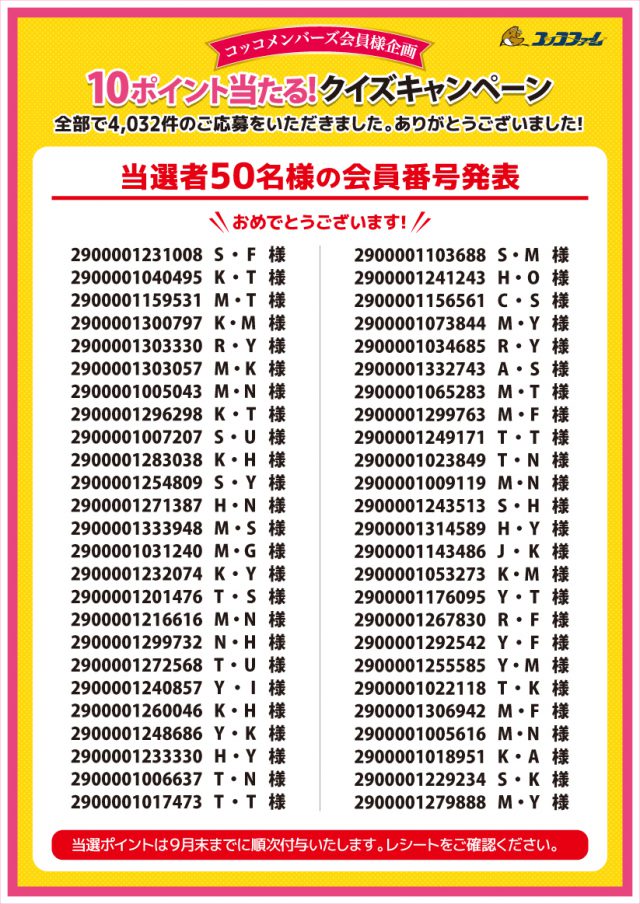 コッコメンバーズ会員様企画

コッコファーム

10ポイント当たる!クイズキャンペーン

全部で4,032件のご応募をいただきました。ありがとうございました!

当選者50名様の会員番号発表

おめでとうございます!

2900001231008 S・F 様
2900001040495 K・T 様
2900001159531 M・T 様
2900001300797 K・M 様
2900001303330 R・Y 様
2900001303057 M・K 様
2900001005043 M・N 様
2900001296298 K・T 様
2900001007207 S・U 様
2900001283038 K・H 様
2900001254809 S・Y 様
2900001271387 H・N 様
2900001333948 M・S 様
2900001031240 M・G 様
2900001232074 K・Y 様
2900001201476 T・S 様
2900001216616 M・N 様
2900001299732 N・H 様
2900001272568 T・U 様
2900001240857 Y・I 様
2900001260046 K・H 様
2900001248686 Y・K 様
2900001233330 H・Y 様
2900001006637 T・N 様
2900001017473 T・T 様

2900001103688 S・M 様
2900001241243 H・O 様
2900001156561 C・S 様
2900001073844 M・Y 様
2900001034685 R・Y 様
2900001332743 A・S 様
2900001065283 M・T 様
2900001299763 M・F 様
2900001249171 T・T 様
2900001023849 T・N 様
2900001009119 M・N 様
2900001243513 S・H 様
2900001314589 H・Y 様
2900001143486 J・K 様
2900001053273 K・M 様
2900001176095 Y・T 様
2900001267830 R・F 様
2900001292542 Y・F 様
2900001255585 Y・M 様
2900001022118 T・K 様
2900001306942 M・F 様
2900001005616 M・N 様
2900001018951 K・A 様
2900001229234 S・K 様
2900001279888 M・Y 様

当選ポイントは9月末までに順次付与いたします。レシートをご確認ください。